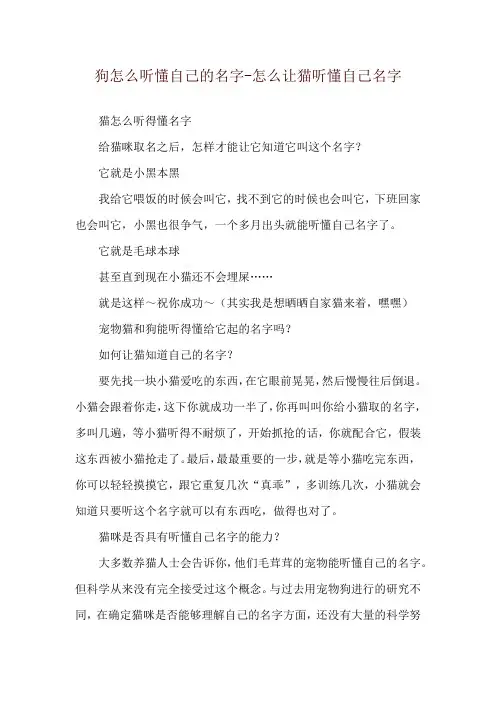 狗怎么听懂自己的名字-怎么让猫听懂自己名字

猫怎么听得懂名字

给猫咪取名之后，怎样才能让它知道它叫这个名字？

它就是小黑本黑

我给它喂饭的时候会叫它，找不到它的时候也会叫它，下班回家也会叫它，小黑也很争气，一个多月出头就能听懂自己名字了。

它就是毛球本球

甚至直到现在小猫还不会埋屎……

就是这样～祝你成功～（其实我是想晒晒自家猫来着，嘿嘿）

宠物猫和狗能听得懂给它起的名字吗？

如何让猫知道自己的名字？

要先找一块小猫爱吃的东西，在它眼前晃晃，然后慢慢往后倒退。小猫会跟着你走，这下你就成功一半了，你再叫叫你给小猫取的名字，多叫几遍，等小猫听得不耐烦了，开始抓抢的话，你就配合它，假装这东西被小猫抢走了。最后，最最重要的一步，就是等小猫吃完东西，你可以轻轻摸摸它，跟它重复几次“真乖”，多训练几次，小猫就会知道只要听这个名字就可以有东西吃，做得也对了。

猫咪是否具有听懂自己名字的能力？

大多数养猫人士会告诉你，他们毛茸茸的宠物能听懂自己的名字。但科学从来没有完全接受过这个概念。与过去用宠物狗进行的研究不同，在确定猫咪是否能够理解自己的名字方面，还没有大量的科学努